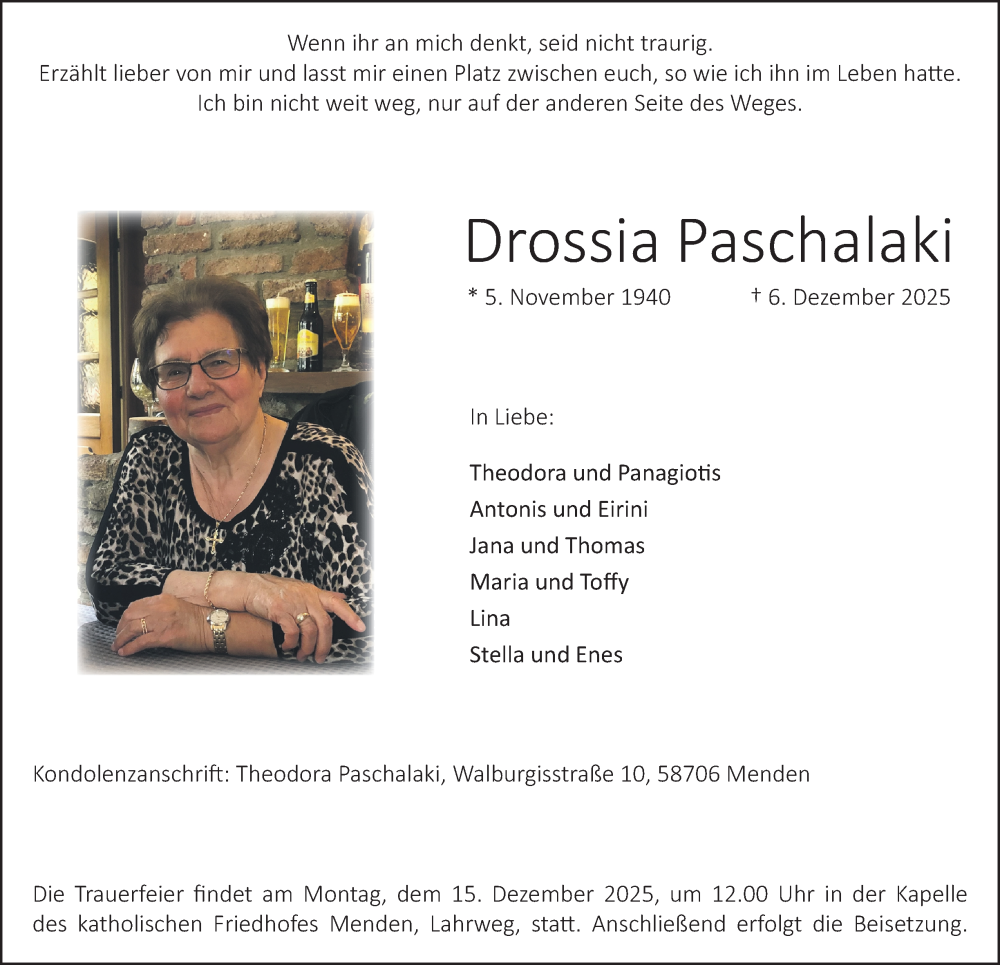 Wenn ihr an mich denkt, seid nicht traurig.
Erzählt lieber von mir und lasst mir einen Platz zwischen euch, so wie ich ihn im Leben hatte.
Ich bin nicht weit weg, nur auf der anderen Seite des Weges.

Drossia Paschalaki

* 5. November 1940 † 6. Dezember 2025

In Liebe:

Theodora und Panagiotis
Antonis und Eirini
Jana und Thomas
Maria und Toffy
Lina
Stella und Enes

Kondolenzanschrift: Theodora Paschalaki, Walburgisstraße 10, 58706 Menden

Die Trauerfeier findet am Montag, dem 15. Dezember 2025, um 12.00 Uhr in der Kapelle des katholischen Friedhofes Menden, Lahrweg, statt. Anschließend erfolgt die Beisetzung.